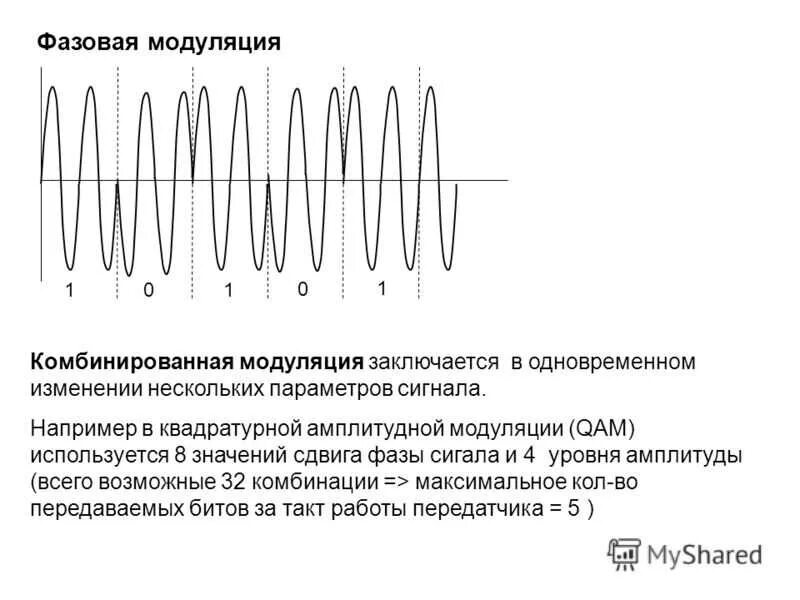 Фазовая модуляция

1 0 1 0 1

Комбинированная модуляция заключается в одновременном изменении нескольких параметров сигнала.

Например в квадратурной амплитудной модуляции (QAM) используется 8 значений сдвига фазы сигала и 4 уровня амплитуды (всего возможные 32 комбинации => максимальное кол-во передаваемых битов за такт работы передатчика = 5 )

MyShared